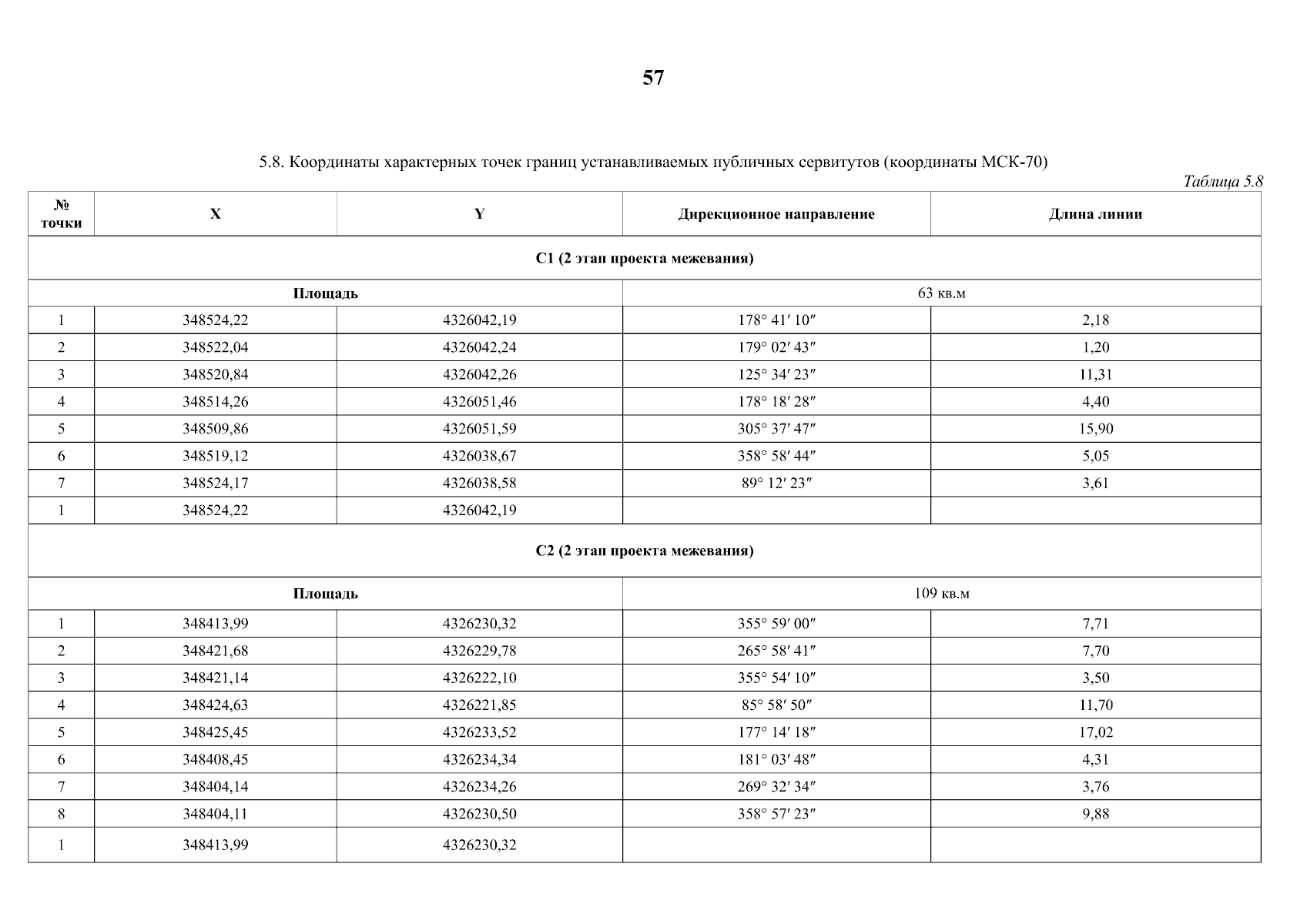 57

5.8. Координаты характерных точек границ устанавливаемых публичных сервитутов (координаты МСК-70)

Таблица 5.8

| № точки | X | Y | Дирекционное направление | Длина линии |
|---|---|---|---|---|
| С1 (2 этап проекта межевания) | | | | |
| Площадь | | | 63 кв.м | |
| 1 | 348524,22 | 4326042,19 | 178° 41′ 10″ | 2,18 |
| 2 | 348522,04 | 4326042,24 | 179° 02′ 43″ | 1,20 |
| 3 | 348520,84 | 4326042,26 | 125° 34′ 23″ | 11,31 |
| 4 | 348514,26 | 4326051,46 | 178° 18′ 28″ | 4,40 |
| 5 | 348509,86 | 4326051,59 | 305° 37′ 47″ | 15,90 |
| 6 | 348519,12 | 4326038,67 | 358° 58′ 44″ | 5,05 |
| 7 | 348524,17 | 4326038,58 | 89° 12′ 23″ | 3,61 |
| 1 | 348524,22 | 4326042,19 | | |
| С2 (2 этап проекта межевания) | | | | |
| Площадь | | | 109 кв.м | |
| 1 | 348413,99 | 4326230,32 | 355° 59′ 00″ | 7,71 |
| 2 | 348421,68 | 4326229,78 | 265° 58′ 41″ | 7,70 |
| 3 | 348421,14 | 4326222,10 | 355° 54′ 10″ | 3,50 |
| 4 | 348424,63 | 4326221,85 | 85° 58′ 50″ | 11,70 |
| 5 | 348425,45 | 4326233,52 | 177° 14′ 18″ | 17,02 |
| 6 | 348408,45 | 4326234,34 | 181° 03′ 48″ | 4,31 |
| 7 | 348404,14 | 4326234,26 | 269° 32′ 34″ | 3,76 |
| 8 | 348404,11 | 4326230,50 | 358° 57′ 23″ | 9,88 |
| 1 | 348413,99 | 4326230,32 | | |